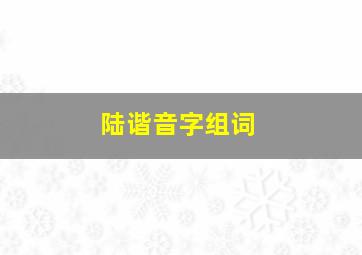 陆谐音字组词